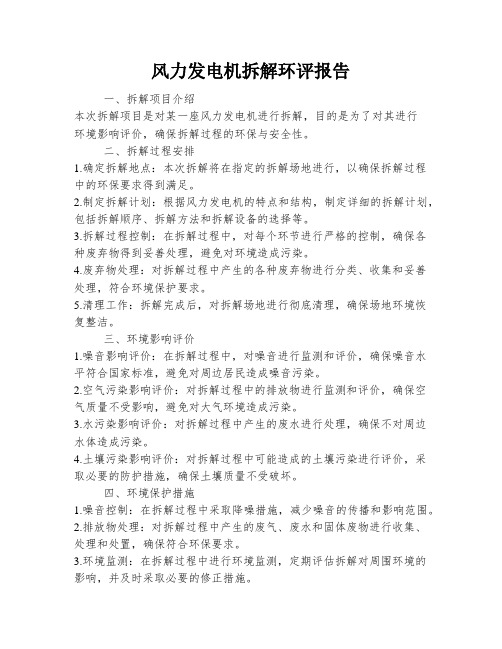 风力发电机拆解环评报告

一、拆解项目介绍

本次拆解项目是对某一座风力发电机进行拆解，目的是为了对其进行环境影响评价，确保拆解过程的环保与安全性。

二、拆解过程安排

1.确定拆解地点：本次拆解将在指定的拆解场地进行，以确保拆解过程中的环保要求得到满足。

2.制定拆解计划：根据风力发电机的特点和结构，制定详细的拆解计划，包括拆解顺序、拆解方法和拆解设备的选择等。

3.拆解过程控制：在拆解过程中，对每个环节进行严格的控制，确保各种废弃物得到妥善处理，避免对环境造成污染。

4.废弃物处理：对拆解过程中产生的各种废弃物进行分类、收集和妥善处理，符合环境保护要求。

5.清理工作：拆解完成后，对拆解场地进行彻底清理，确保场地环境恢复整洁。

三、环境影响评价

1.噪音影响评价：在拆解过程中，对噪音进行监测和评价，确保噪音水平符合国家标准，避免对周边居民造成噪音污染。

2.空气污染影响评价：对拆解过程中的排放物进行监测和评价，确保空气质量不受影响，避免对大气环境造成污染。

3.水污染影响评价：对拆解过程中产生的废水进行处理，确保不对周边水体造成污染。

4.土壤污染影响评价：对拆解过程中可能造成的土壤污染进行评价，采取必要的防护措施，确保土壤质量不受破坏。

四、环境保护措施

1.噪音控制：在拆解过程中采取降噪措施，减少噪音的传播和影响范围。

2.排放物处理：对拆解过程中产生的废气、废水和固体废物进行收集、处理和处置，确保符合环保要求。

3.环境监测：在拆解过程中进行环境监测，定期评估拆解对周围环境的影响，并及时采取必要的修正措施。